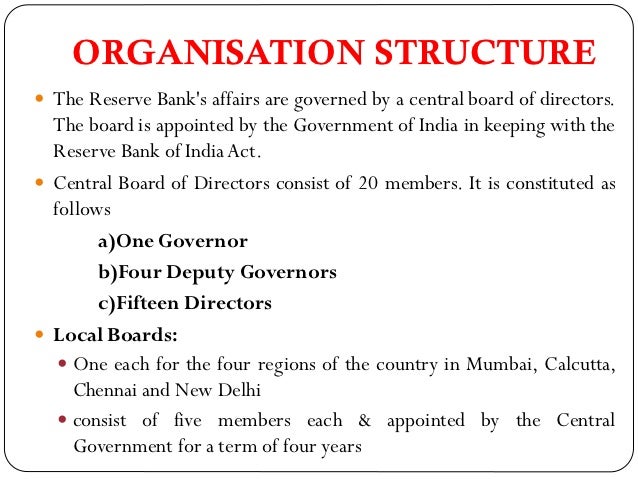 ORGANISATION STRUCTURE

- The Reserve Bank's affairs are governed by a central board of directors. The board is appointed by the Government of India in keeping with the Reserve Bank of India Act.
- Central Board of Directors consist of 20 members. It is constituted as follows

a)One Governor

b)Four Deputy Governors

c)Fifteen Directors

- Local Boards:
  - One each for the four regions of the country in Mumbai, Calcutta, Chennai and New Delhi
  - consist of five members each & appointed by the Central Government for a term of four years